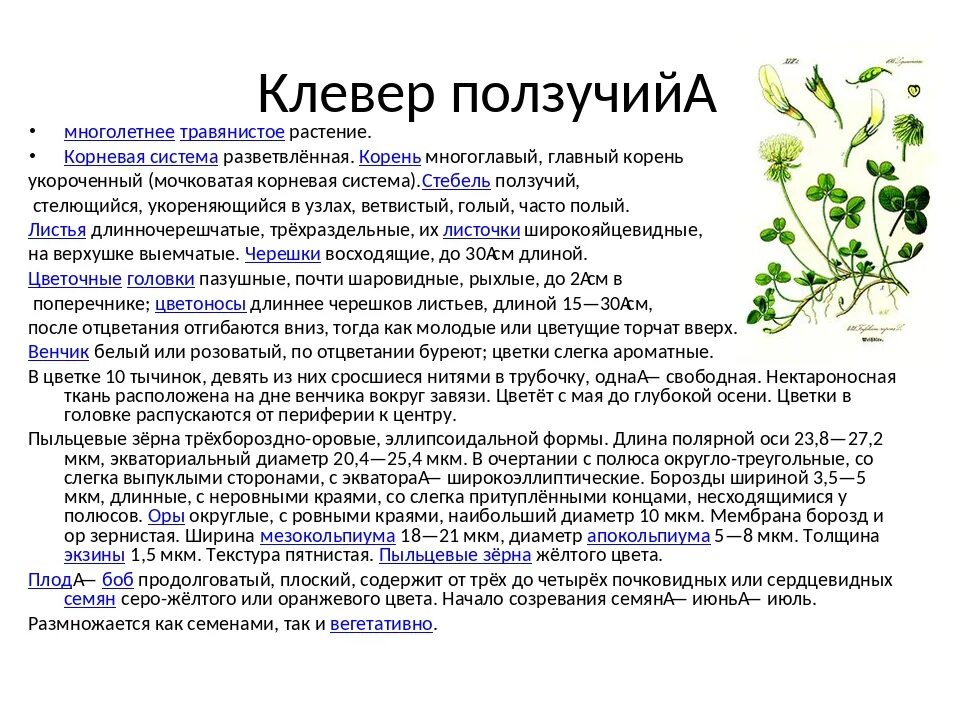 Клевер ползучийА

• многолетнее травянистое растение.

• Корневая система разветвлённая. Корень многоглавый, главный корень укороченный (мочковатая корневая система).Стебель ползучий, стелющийся, укореняющийся в узлах, ветвистый, голый, часто полый.

Листья длинночерешчатые, трёхраздельные, их листочки широкояйцевидные, на верхушке выемчатые. Черешки восходящие, до 30Асм длиной.

Цветочные головки пазушные, почти шаровидные, рыхлые, до 2Асм в поперечнике; цветоносы длиннее черешков листьев, длиной 15—30Асм, после отцветания отгибаются вниз, тогда как молодые или цветущие торчат вверх.

Венчик белый или розоватый, по отцветании буреют; цветки слегка ароматные.

В цветке 10 тычинок, девять из них сросшиеся нитями в трубочку, однаА— свободная. Нектароносная ткань расположена на дне венчика вокруг завязи. Цветёт с мая до глубокой осени. Цветки в головке распускаются от периферии к центру.

Пыльцевые зёрна трёхбороздно-оровые, эллипсоидальной формы. Длина полярной оси 23,8—27,2 мкм, экваториальный диаметр 20,4—25,4 мкм. В очертании с полюса округло-треугольные, со слегка выпуклыми сторонами, с экватораА— широкоэллиптические. Борозды шириной 3,5—5 мкм, длинные, с неровными краями, со слегка притуплёнными концами, несходящимися у полюсов. Оры округлые, с ровными краями, наибольший диаметр 10 мкм. Мембрана борозд и ор зернистая. Ширина мезокольпиума 18—21 мкм, диаметр апокольпиума 5—8 мкм. Толщина экзины 1,5 мкм. Текстура пятнистая. Пыльцевые зёрна жёлтого цвета.

ПлодА— боб продолговатый, плоский, содержит от трёх до четырёх почковидных или сердцевидных семян серо-жёлтого или оранжевого цвета. Начало созревания семянА— июньА— июль.

Размножается как семенами, так и вегетативно.